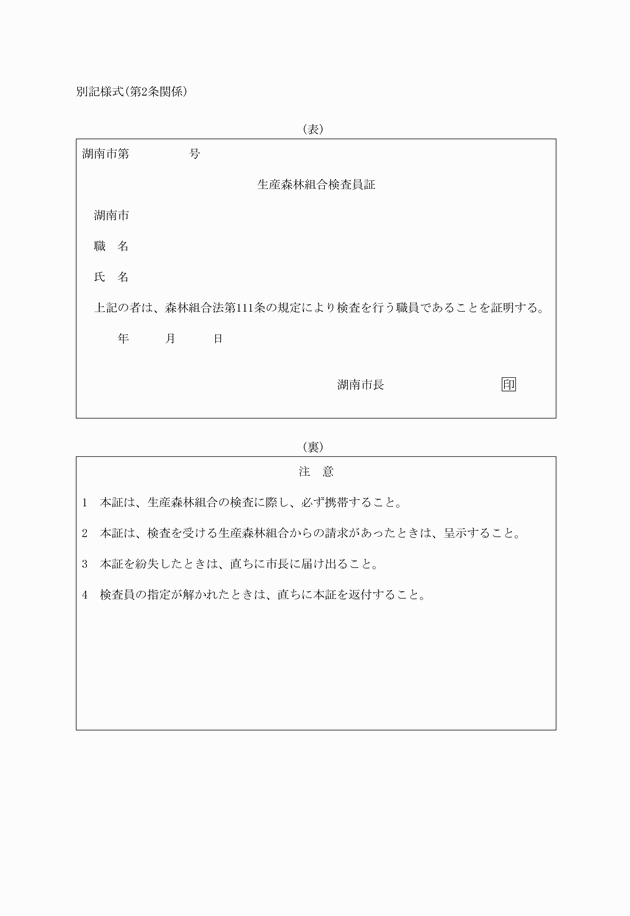 別記様式(第2条関係)

(表)

湖南市第　　　　号

生産森林組合検査員証

湖南市

職　名

氏　名

上記の者は、森林組合法第111条の規定により検査を行う職員であることを証明する。

年　　月　　日

湖南市長　　　　　　印

(裏)

注　意

1　本証は、生産森林組合の検査に際し、必ず携帯すること。

2　本証は、検査を受ける生産森林組合からの請求があったときは、呈示すること。

3　本証を紛失したときは、直ちに市長に届け出ること。

4　検査員の指定が解かれたときは、直ちに本証を返付すること。